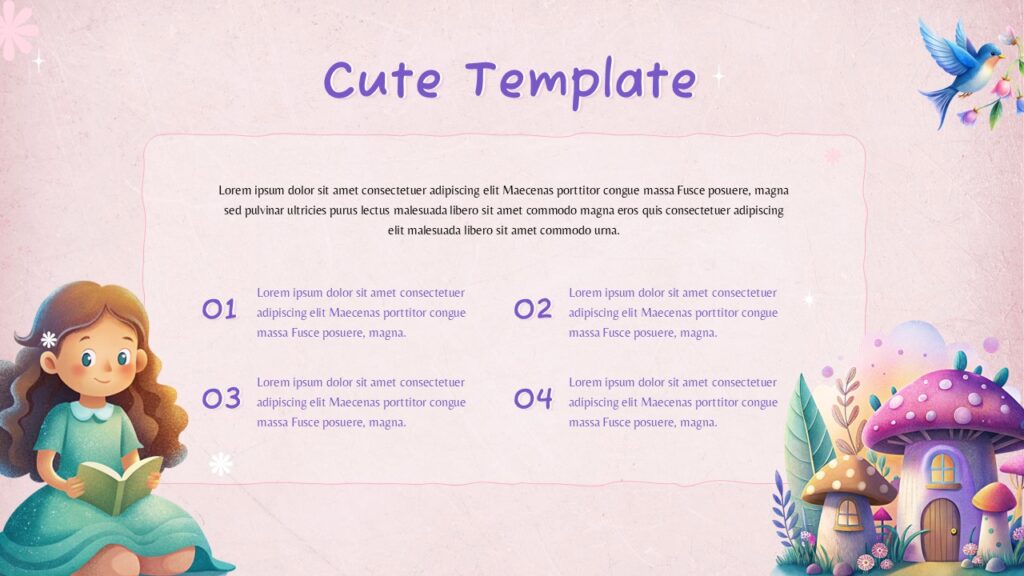 Cute Template

Lorem ipsum dolor sit amet consectetuer adipiscing elit Maecenas porttitor congue massa Fusce posuere, magna sed pulvinar ultricies purus lectus malesuada libero sit amet commodo magna eros quis consectetuer adipiscing elit malesuada libero sit amet commodo urna.

01
Lorem ipsum dolor sit amet consectetuer adipiscing elit Maecenas porttitor congue massa Fusce posuere, magna.

02
Lorem ipsum dolor sit amet consectetuer adipiscing elit Maecenas porttitor congue massa Fusce posuere, magna.

03
Lorem ipsum dolor sit amet consectetuer adipiscing elit Maecenas porttitor congue massa Fusce posuere, magna.

04
Lorem ipsum dolor sit amet consectetuer adipiscing elit Maecenas porttitor congue massa Fusce posuere, magna.